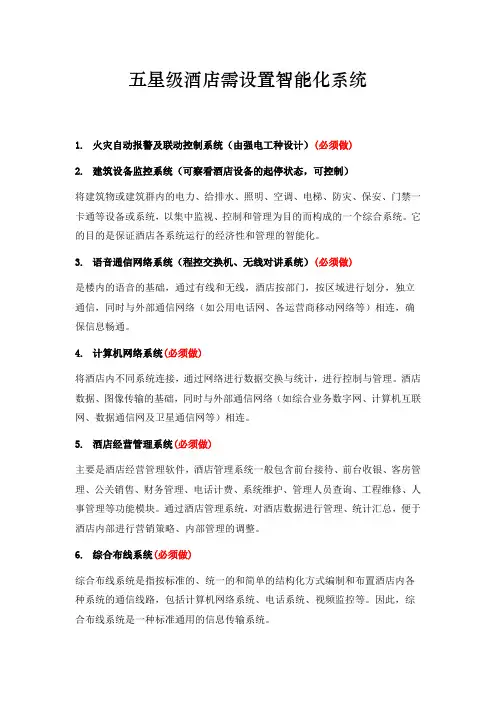 五星级酒店需设置智能化系统

1. 火灾自动报警及联动控制系统（由强电工种设计）(必须做)

2. 建筑设备监控系统（可察看酒店设备的起停状态，可控制）

将建筑物或建筑群内的电力、给排水、照明、空调、电梯、防灾、保安、门禁一卡通等设备或系统，以集中监视、控制和管理为目的而构成的一个综合系统。它的目的是保证酒店各系统运行的经济性和管理的智能化。

3. 语音通信网络系统（程控交换机、无线对讲系统）(必须做)

是楼内的语音的基础，通过有线和无线，酒店按部门，按区域进行划分，独立通信，同时与外部通信网络（如公用电话网、各运营商移动网络等）相连，确保信息畅通。

4. 计算机网络系统(必须做)

将酒店内不同系统连接，通过网络进行数据交换与统计，进行控制与管理。酒店数据、图像传输的基础，同时与外部通信网络（如综合业务数字网、计算机互联网、数据通信网及卫星通信网等）相连。

5. 酒店经营管理系统(必须做)

主要是酒店经营管理软件，酒店管理系统一般包含前台接待、前台收银、客房管理、公关销售、财务管理、电话计费、系统维护、管理人员查询、工程维修、人事管理等功能模块。通过酒店管理系统，对酒店数据进行管理、统计汇总，便于酒店内部进行营销策略、内部管理的调整。

6. 综合布线系统(必须做)

综合布线系统是指按标准的、统一的和简单的结构化方式编制和布置酒店内各种系统的通信线路，包括计算机网络系统、电话系统、视频监控等。因此，综合布线系统是一种标准通用的信息传输系统。